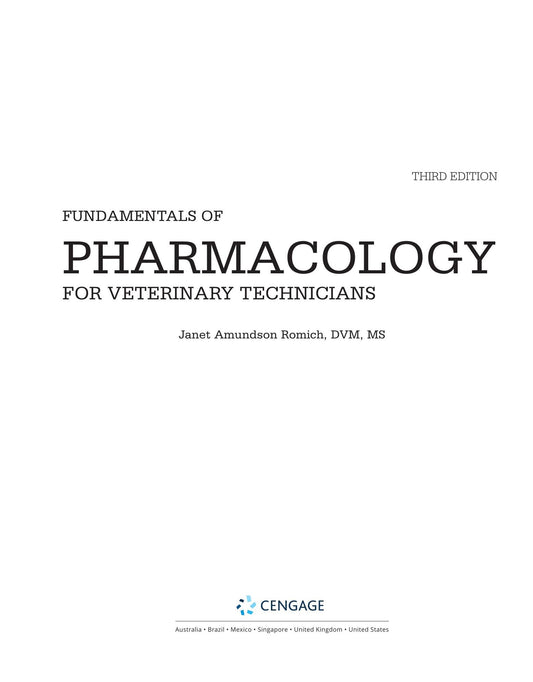 THIRD EDITION

FUNDAMENTALS OF
PHARMACOLOGY
FOR VETERINARY TECHNICIANS

Janet Amundson Romich, DVM, MS

CENGAGE

Australia • Brazil • Mexico • Singapore • United Kingdom • United States